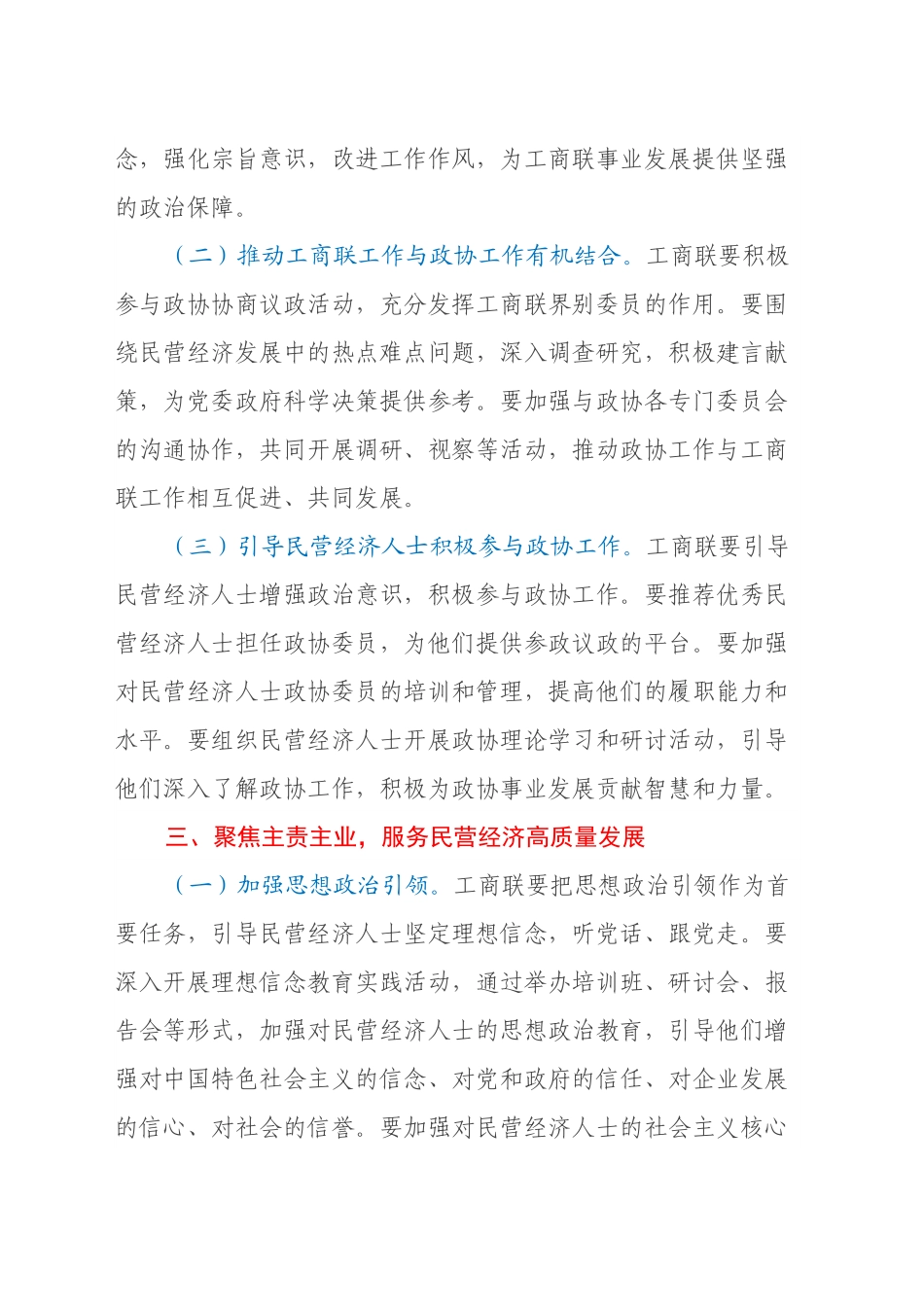 念，强化宗旨意识，改进工作作风，为工商联事业发展提供坚强的政治保障。

（二）推动工商联工作与政协工作有机结合。工商联要积极参与政协协商议政活动，充分发挥工商联界别委员的作用。要围绕民营经济发展中的热点难点问题，深入调查研究，积极建言献策，为党委政府科学决策提供参考。要加强与政协各专门委员会的沟通协作，共同开展调研、视察等活动，推动政协工作与工商联工作相互促进、共同发展。

（三）引导民营经济人士积极参与政协工作。工商联要引导民营经济人士增强政治意识，积极参与政协工作。要推荐优秀民营经济人士担任政协委员，为他们提供参政议政的平台。要加强对民营经济人士政协委员的培训和管理，提高他们的履职能力和水平。要组织民营经济人士开展政协理论学习和研讨活动，引导他们深入了解政协工作，积极为政协事业发展贡献智慧和力量。

三、聚焦主责主业，服务民营经济高质量发展

（一）加强思想政治引领。工商联要把思想政治引领作为首要任务，引导民营经济人士坚定理想信念，听党话、跟党走。要深入开展理想信念教育实践活动，通过举办培训班、研讨会、报告会等形式，加强对民营经济人士的思想政治教育，引导他们增强对中国特色社会主义的信念、对党和政府的信任、对企业发展的信心、对社会的信誉。要加强对民营经济人士的社会主义核心